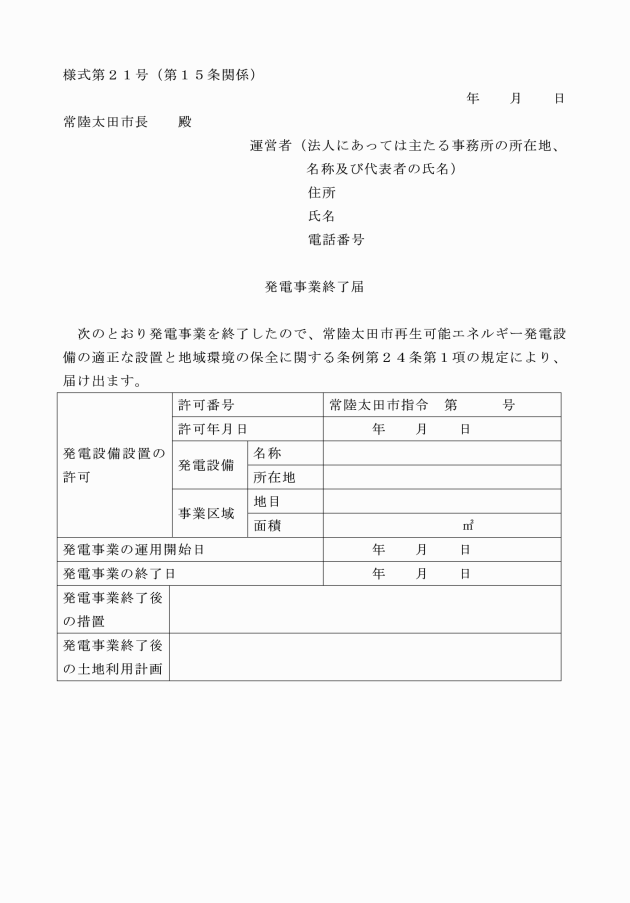 様式第２１号（第１５条関係）

年　　月　　日

常陸太田市長　　殿

運営者（法人にあっては主たる事務所の所在地、名称及び代表者の氏名）
住所
氏名
電話番号

発電事業終了届

次のとおり発電事業を終了したので、常陸太田市再生可能エネルギー発電設備の適正な設置と地域環境の保全に関する条例第２４条第１項の規定により、届け出ます。

| 発電設備設置の許可 | 許可番号 | | 常陸太田市指令　第　　　号 |
|---|---|---|---|
| | 許可年月日 | | 年　　月　　日 |
| | 発電設備 | 名称 | |
| | | 所在地 | |
| | 事業区域 | 地目 | |
| | | 面積 | ㎡ |
| 発電事業の運用開始日 | | | 年　　月　　日 |
| 発電事業の終了日 | | | 年　　月　　日 |
| 発電事業終了後の措置 | | | |
| 発電事業終了後の土地利用計画 | | | |